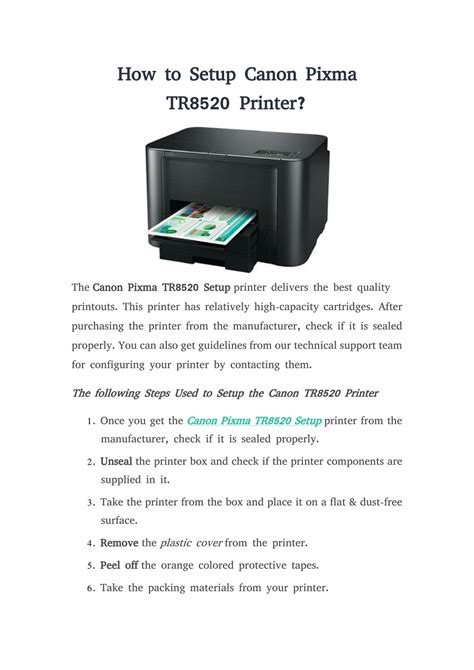 How to Setup Canon Pixma TR8520 Printer?

The Canon Pixma TR8520 Setup printer delivers the best quality printouts. This printer has relatively high-capacity cartridges. After purchasing the printer from the manufacturer, check if it is sealed properly. You can also get guidelines from our technical support team for configuring your printer by contacting them.

The following Steps Used to Setup the Canon TR8520 Printer

1. Once you get the Canon Pixma TR8520 Setup printer from the manufacturer, check if it is sealed properly.
2. Unseal the printer box and check if the printer components are supplied in it.
3. Take the printer from the box and place it on a flat & dust-free surface.
4. Remove the plastic cover from the printer.
5. Peel off the orange colored protective tapes.
6. Take the packing materials from your printer.